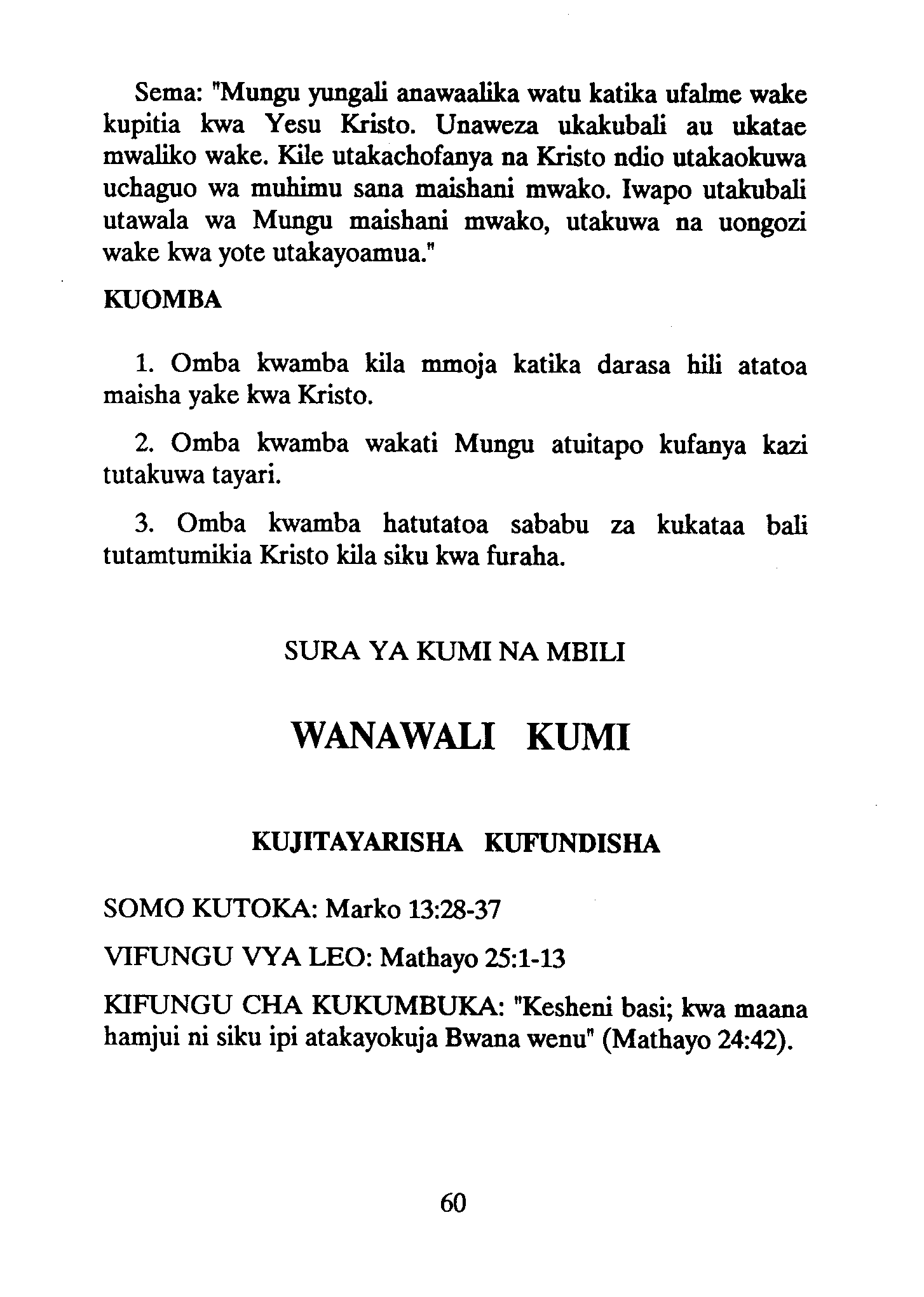 Sema: "Mungu yungali anawaalika watu katika ufalme wake kupitia kwa Yesu Kristo. Unaweza ukakubali au ukatae mwaliko wake. Kile utakachofanya na Kristo ndio utakaokuwa uchaguo wa muhimu sana maishani mwako. Iwapo utakubali utawala wa Mungu maishani mwako, utakuwa na uongozi wake kwa yote utakayoamua."

KUOMBA

1. Omba kwamba kila mmoja katika darasa hili atatoa maisha yake kwa Kristo.

2. Omba kwamba wakati Mungu atuitapo kufanya kazi tutakuwa tayari.

3. Omba kwamba hatutatoa sababu za kukataa bali tutamtumikia Kristo kila siku kwa furaha.

SURA YA KUMI NA MBILI

WANAWALI KUMI

KUJITAYARISHA KUFUNDISHA

SOMO KUTOKA: Marko 13:28-37

VIFUNGU VYA LEO: Mathayo 25:1-13

KIFUNGU CHA KUKUMBUKA: "Kesheni basi; kwa maana hamjui ni siku ipi atakayokuja Bwana wenu" (Mathayo 24:42).

60